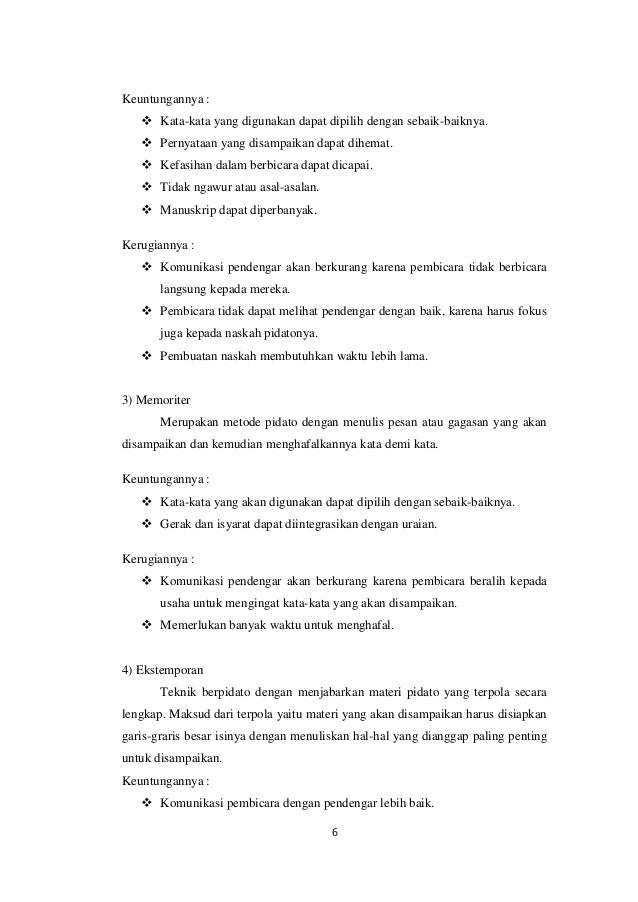 Keuntungannya :

❖ Kata-kata yang digunakan dapat dipilih dengan sebaik-baiknya.
❖ Pernyataan yang disampaikan dapat dihemat.
❖ Kefasihan dalam berbicara dapat dicapai.
❖ Tidak ngawur atau asal-asalan.
❖ Manuskrip dapat diperbanyak.

Kerugiannya :

❖ Komunikasi pendengar akan berkurang karena pembicara tidak berbicara langsung kepada mereka.
❖ Pembicara tidak dapat melihat pendengar dengan baik, karena harus fokus juga kepada naskah pidatonya.
❖ Pembuatan naskah membutuhkan waktu lebih lama.

3) Memoriter

Merupakan metode pidato dengan menulis pesan atau gagasan yang akan disampaikan dan kemudian menghafalkannya kata demi kata.

Keuntungannya :

❖ Kata-kata yang akan digunakan dapat dipilih dengan sebaik-baiknya.
❖ Gerak dan isyarat dapat diintegrasikan dengan uraian.

Kerugiannya :

❖ Komunikasi pendengar akan berkurang karena pembicara beralih kepada usaha untuk mengingat kata-kata yang akan disampaikan.
❖ Memerlukan banyak waktu untuk menghafal.

4) Ekstemporan

Teknik berpidato dengan menjabarkan materi pidato yang terpola secara lengkap. Maksud dari terpola yaitu materi yang akan disampaikan harus disiapkan garis-graris besar isinya dengan menuliskan hal-hal yang dianggap paling penting untuk disampaikan.

Keuntungannya :

❖ Komunikasi pembicara dengan pendengar lebih baik.

6